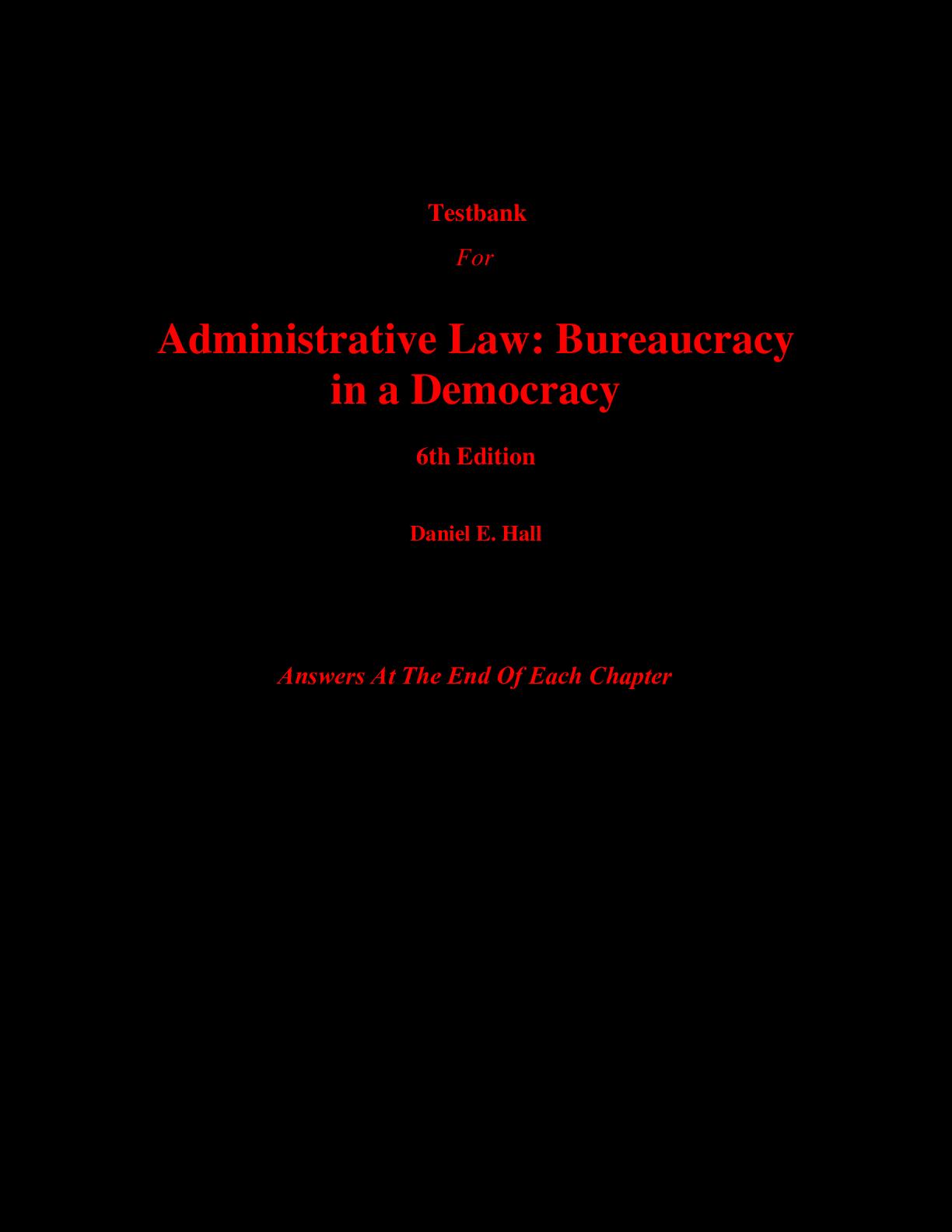 Testbank

For

Administrative Law: Bureaucracy in a Democracy

6th Edition

Daniel E. Hall

Answers At The End Of Each Chapter